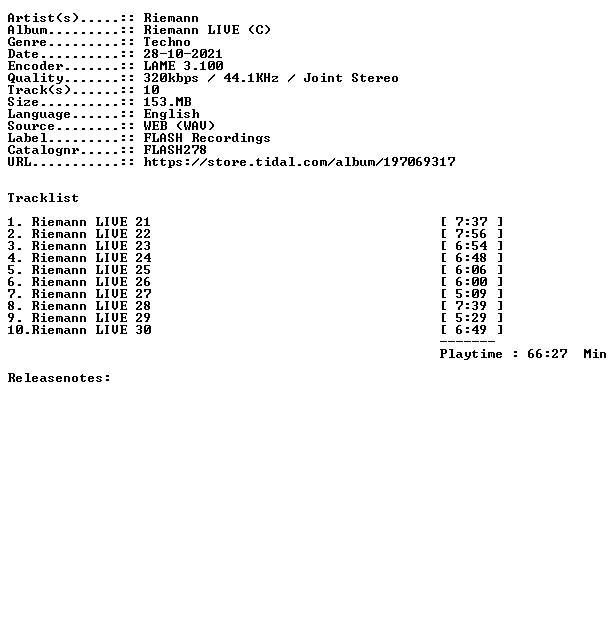 Artist(s).....:: Riemann
Album.........:: Riemann LIVE (C)
Genre.........:: Techno
Date..........:: 28-10-2021
Encoder.......:: LAME 3.100
Quality.......:: 320kbps / 44.1KHz / Joint Stereo
Track(s)......:: 10
Size..........:: 153.MB
Language......:: English
Source........:: WEB (WAV)
Label.........:: FLASH Recordings
Catalognr.....:: FLASH278
URL...........:: https://store.tidal.com/album/197069317

Tracklist

1. Riemann LIVE 21 [ 7:37 ]
2. Riemann LIVE 22 [ 7:56 ]
3. Riemann LIVE 23 [ 6:54 ]
4. Riemann LIVE 24 [ 6:48 ]
5. Riemann LIVE 25 [ 6:06 ]
6. Riemann LIVE 26 [ 6:00 ]
7. Riemann LIVE 27 [ 5:09 ]
8. Riemann LIVE 28 [ 7:39 ]
9. Riemann LIVE 29 [ 5:29 ]
10.Riemann LIVE 30 [ 6:49 ]
-------
Playtime : 66:27 Min

Releasenotes: